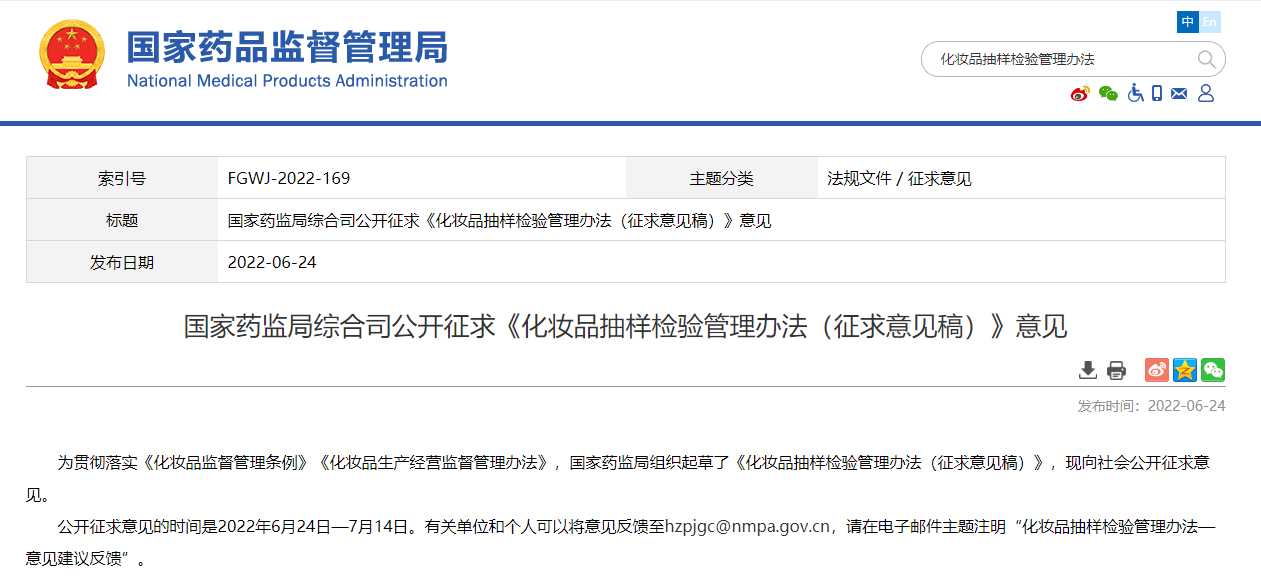 国家药品监督管理局
National Medical Products Administration

中 En

化妆品抽样检验管理办法

| 索引号 | FGWJ-2022-169 | 主题分类 | 法规文件 / 征求意见 |
|---|---|---|---|
| 标题 | 国家药监局综合司公开征求《化妆品抽样检验管理办法（征求意见稿）》意见 | | |
| 发布日期 | 2022-06-24 | | |

国家药监局综合司公开征求《化妆品抽样检验管理办法（征求意见稿）》意见

发布时间：2022-06-24

为贯彻落实《化妆品监督管理条例》《化妆品生产经营监督管理办法》，国家药监局组织起草了《化妆品抽样检验管理办法（征求意见稿）》，现向社会公开征求意见。

公开征求意见的时间是2022年6月24日—7月14日。有关单位和个人可以将意见反馈至hzpjgc@nmpa.gov.cn，请在电子邮件主题注明“化妆品抽样检验管理办法—意见建议反馈”。